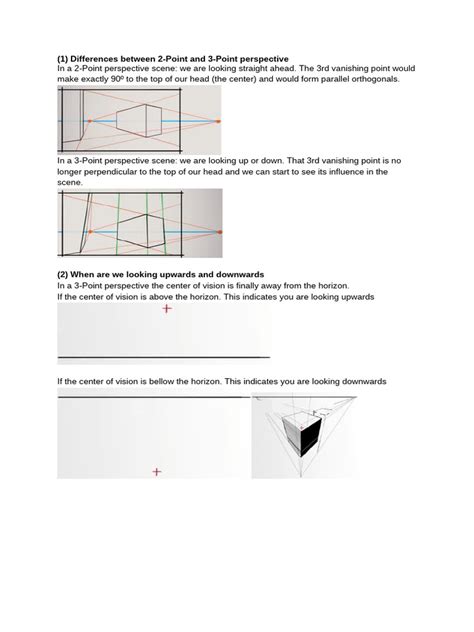 **(1) Differences between 2-Point and 3-Point perspective**
In a 2-Point perspective scene: we are looking straight ahead. The 3rd vanishing point would make exactly 90º to the top of our head (the center) and would form parallel orthogonals.

In a 3-Point perspective scene: we are looking up or down. That 3rd vanishing point is no longer perpendicular to the top of our head and we can start to see its influence in the scene.

**(2) When are we looking upwards and downwards**
In a 3-Point perspective the center of vision is finally away from the horizon.
If the center of vision is above the horizon. This indicates you are looking upwards

If the center of vision is bellow the horizon. This indicates you are looking downwards